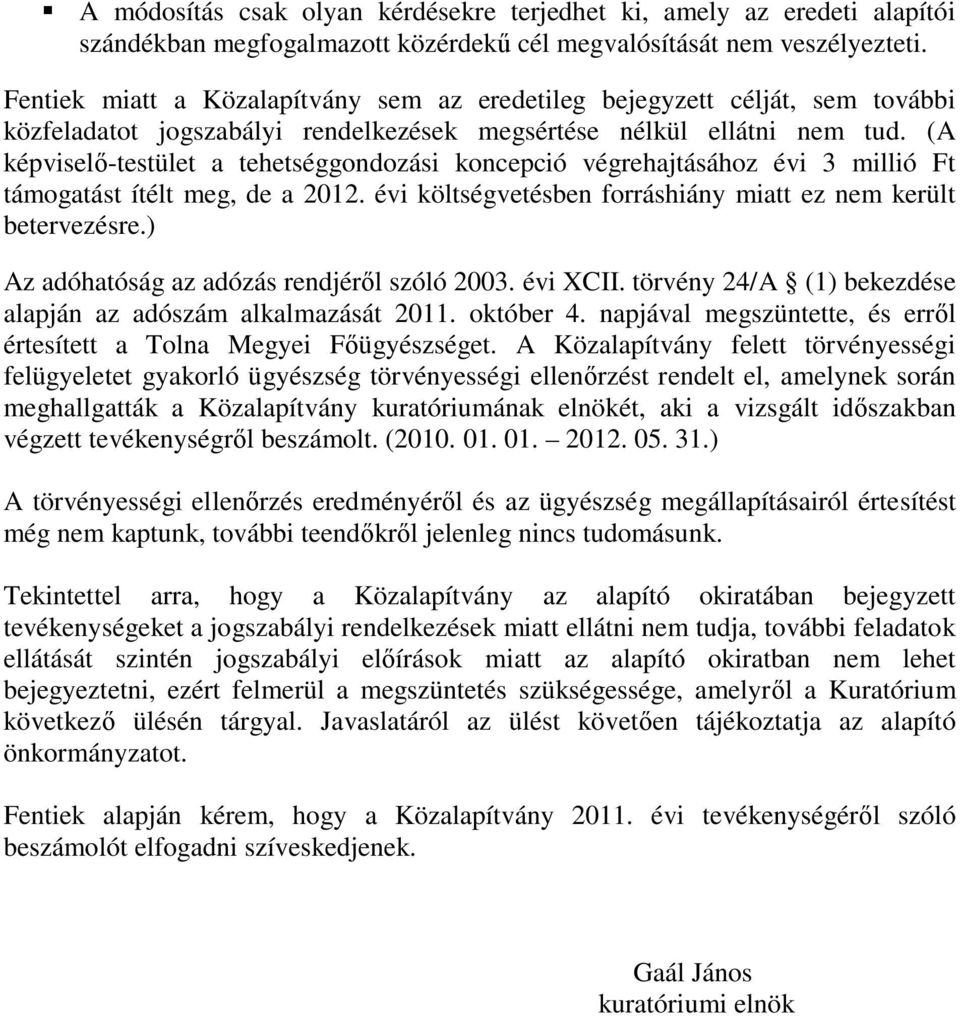 ▪ A módosítás csak olyan kérdésekre terjedhet ki, amely az eredeti alapítói szándékban megfogalmazott közérdekű cél megvalósítását nem veszélyezteti.

Fentiek miatt a Közalapítvány sem az eredetileg bejegyzett célját, sem további közfeladatot jogszabályi rendelkezések megsértése nélkül ellátni nem tud. (A képviselő-testület a tehetséggondozási koncepció végrehajtásához évi 3 millió Ft támogatást ítélt meg, de a 2012. évi költségvetésben forráshiány miatt ez nem került betervezésre.)

Az adóhatóság az adózás rendjéről szóló 2003. évi XCII. törvény 24/A § (1) bekezdése alapján az adószám alkalmazását 2011. október 4. napjával megszüntette, és erről értesített a Tolna Megyei Főügyészséget. A Közalapítvány felett törvényességi felügyeletet gyakorló ügyészség törvényességi ellenőrzést rendelt el, amelynek során meghallgatták a Közalapítvány kuratóriumának elnökét, aki a vizsgált időszakban végzett tevékenységről beszámolt. (2010. 01. 01. – 2012. 05. 31.)

A törvényességi ellenőrzés eredményéről és az ügyészség megállapításairól értesítést még nem kaptunk, további teendőkről jelenleg nincs tudomásunk.

Tekintettel arra, hogy a Közalapítvány az alapító okiratában bejegyzett tevékenységeket a jogszabályi rendelkezések miatt ellátni nem tudja, további feladatok ellátását szintén jogszabályi előírások miatt az alapító okiratban nem lehet bejegyeztetni, ezért felmerül a megszüntetés szükségessége, amelyről a Kuratórium következő ülésén tárgyal. Javaslatáról az ülést követően tájékoztatja az alapító önkormányzatot.

Fentiek alapján kérem, hogy a Közalapítvány 2011. évi tevékenységéről szóló beszámolót elfogadni szíveskedjenek.

Gaál János
kuratóriumi elnök